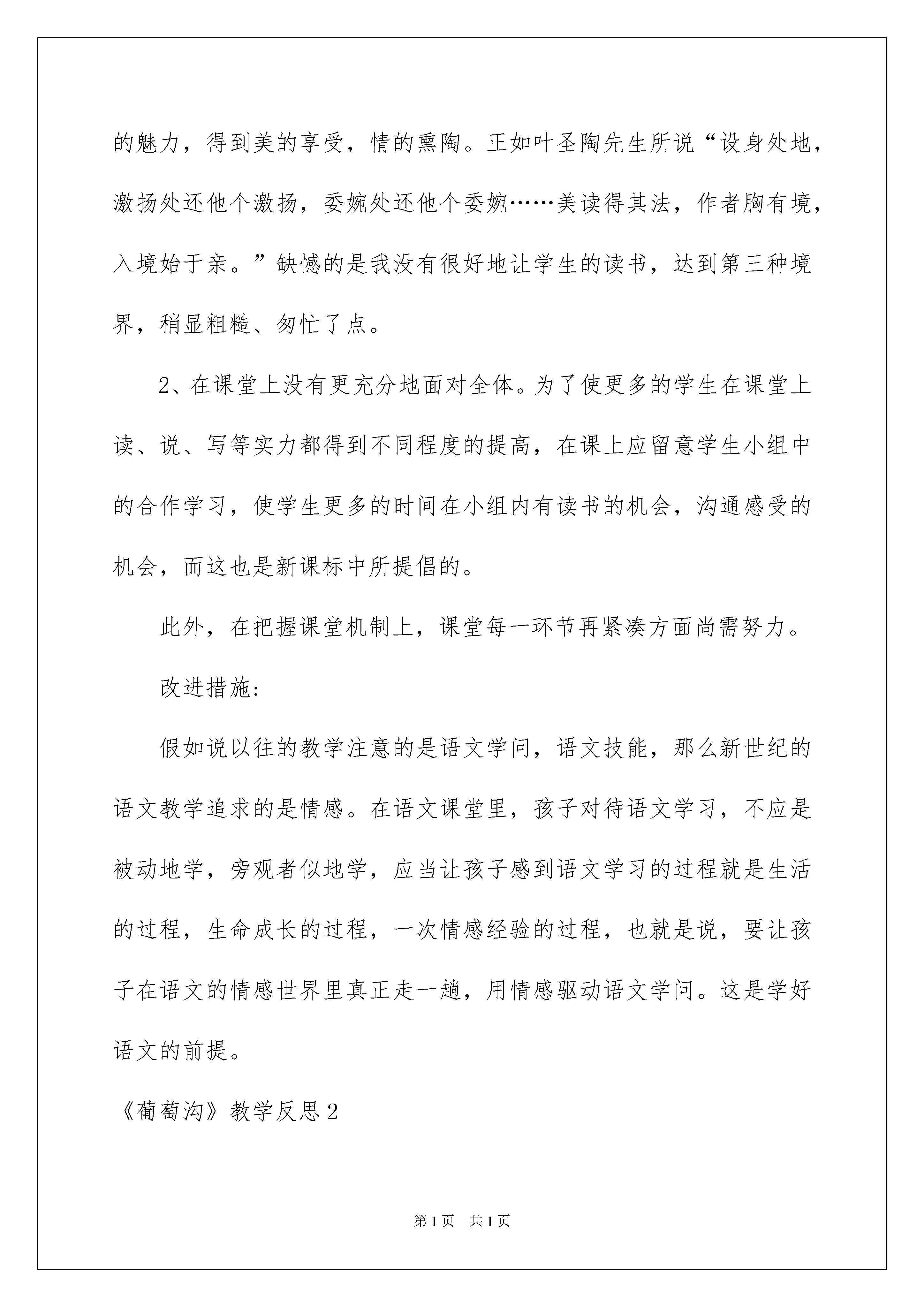 的魅力，得到美的享受，情的熏陶。正如叶圣陶先生所说“设身处地，激扬处还他个激扬，委婉处还他个委婉……美读得其法，作者胸有境，入境始于亲。”缺憾的是我没有很好地让学生的读书，达到第三种境界，稍显粗糙、匆忙了点。

2、在课堂上没有更充分地面对全体。为了使更多的学生在课堂上读、说、写等实力都得到不同程度的提高，在课上应留意学生小组中的合作学习，使学生更多的时间在小组内有读书的机会，沟通感受的机会，而这也是新课标中所提倡的。

此外，在把握课堂机制上，课堂每一环节再紧凑方面尚需努力。

改进措施:

假如说以往的教学注意的是语文学问，语文技能，那么新世纪的语文教学追求的是情感。在语文课堂里，孩子对待语文学习，不应是被动地学，旁观者似地学，应当让孩子感到语文学习的过程就是生活的过程，生命成长的过程，一次情感经验的过程，也就是说，要让孩子在语文的情感世界里真正走一趟，用情感驱动语文学问。这是学好语文的前提。

《葡萄沟》教学反思2

第1页 共1页